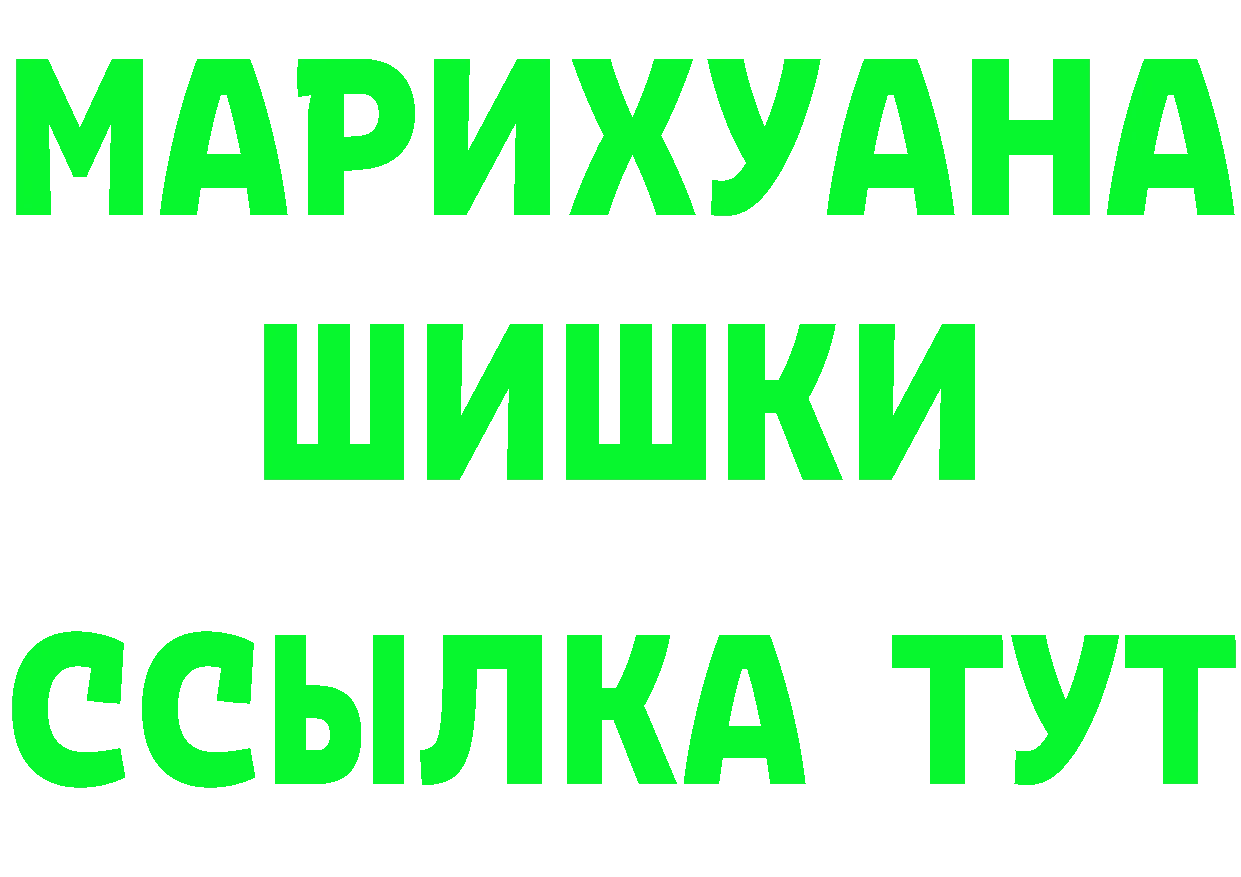 МАРИХУАНА
ШИШКИ
ССЫЛКА ТУТ